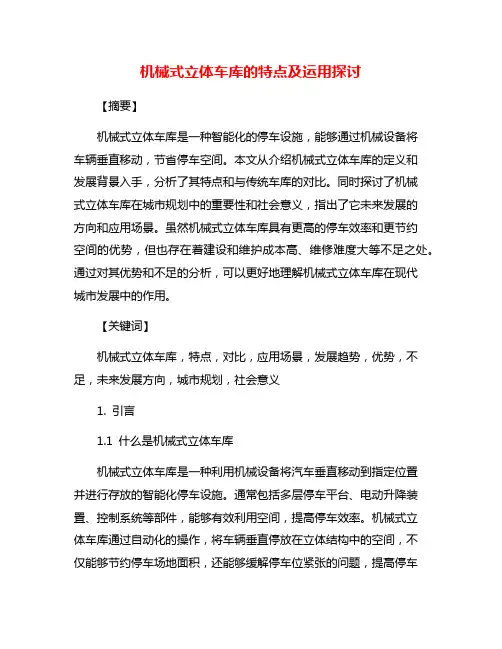 机械式立体车库的特点及运用探讨

【摘要】

机械式立体车库是一种智能化的停车设施，能够通过机械设备将车辆垂直移动，节省停车空间。本文从介绍机械式立体车库的定义和发展背景入手，分析了其特点和与传统车库的对比。同时探讨了机械式立体车库在城市规划中的重要性和社会意义，指出了它未来发展的方向和应用场景。虽然机械式立体车库具有更高的停车效率和更节约空间的优势，但也存在着建设和维护成本高、维修难度大等不足之处。通过对其优势和不足的分析，可以更好地理解机械式立体车库在现代城市发展中的作用。

【关键词】

机械式立体车库，特点，对比，应用场景，发展趋势，优势，不足，未来发展方向，城市规划，社会意义

1. 引言

1.1 什么是机械式立体车库

机械式立体车库是一种利用机械设备将汽车垂直移动到指定位置并进行存放的智能化停车设施。通常包括多层停车平台、电动升降装置、控制系统等部件，能够有效利用空间，提高停车效率。机械式立体车库通过自动化的操作，将车辆垂直停放在立体结构中的空间，不仅能够节约停车场地面积，还能够缓解停车位紧张的问题，提高停车